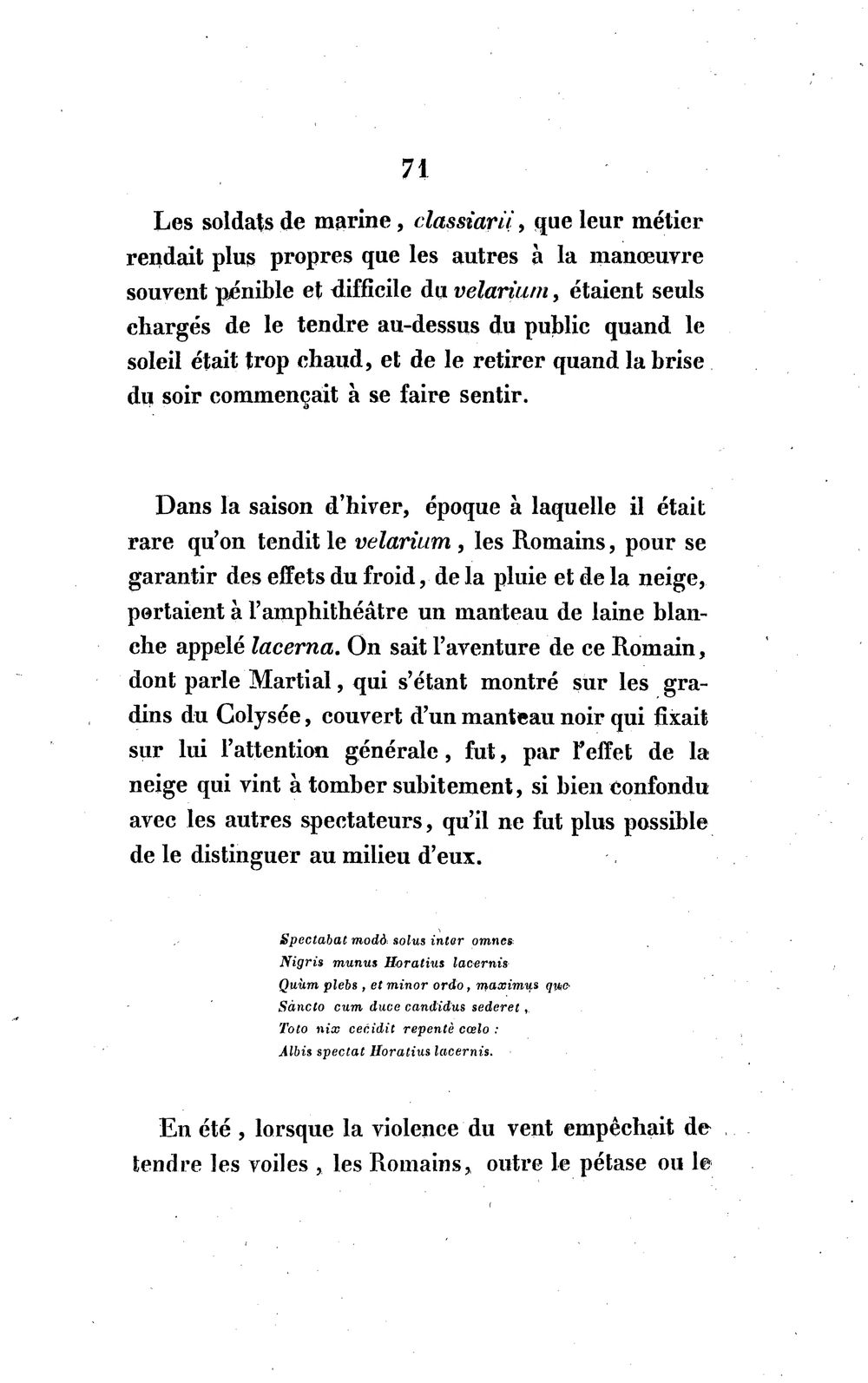 71

Les soldats de marine, classiarii, que leur métier rendait plus propres que les autres à la manœuvre souvent pénible et difficile du velarium, étaient seuls chargés de le tendre au-dessus du public quand le soleil était trop chaud, et de le retirer quand la brise du soir commençait à se faire sentir.

Dans la saison d'hiver, époque à laquelle il était rare qu'on tendit le velarium, les Romains, pour se garantir des effets du froid, de la pluie et de la neige, portaient à l'amphithéâtre un manteau de laine blanche appelé lacerna. On sait l'aventure de ce Romain, dont parle Martial, qui s'étant montré sur les gradins du Colysée, couvert d'un manteau noir qui fixait sur lui l'attention générale, fut, par l'effet de la neige qui vint à tomber subitement, si bien confondu avec les autres spectateurs, qu'il ne fut plus possible de le distinguer au milieu d'eux.

Spectabat modò solus inter omnes
Nigris munus Horatius lacernis
Quùm plebs, et minor ordo, maximus que
Sancto cum duce candidus sederet,
Toto nix cecidit repentè cœlo :
Albis spectat Horatius lacernis.

En été, lorsque la violence du vent empêchait de tendre les voiles, les Romains, outre le pétase ou le